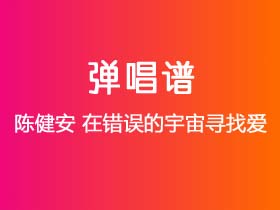 弹唱谱

陈健安 在错误的宇宙寻找爱